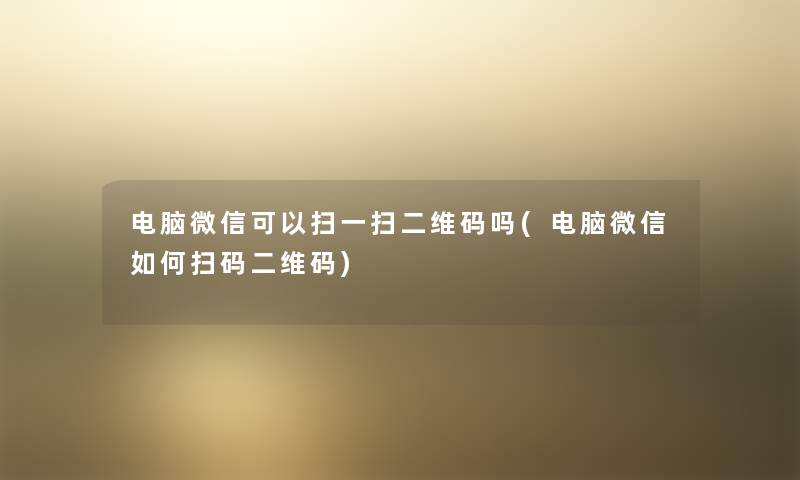 电脑微信可以扫一扫二维码吗(电脑微信如何扫码二维码)